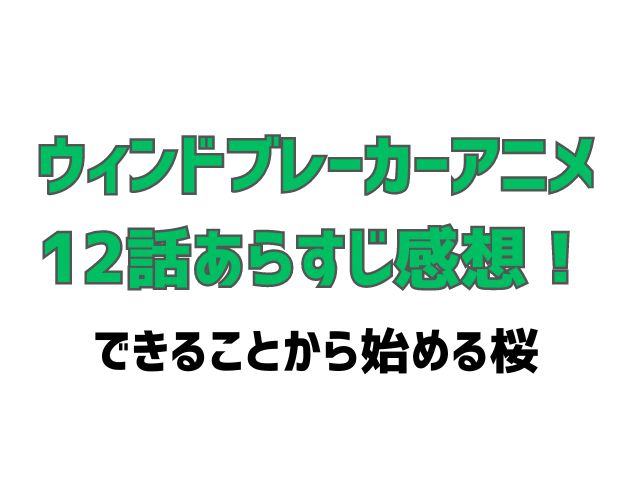 ウィンドブレーカーアニメ
12話あらすじ感想！

できることから始める桜